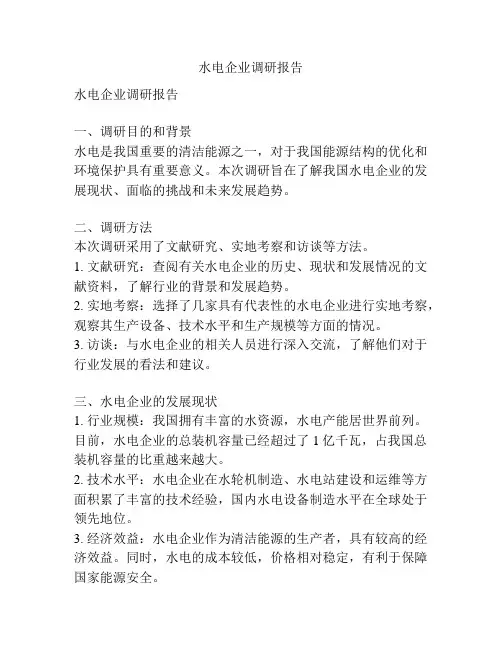 水电企业调研报告

水电企业调研报告

一、调研目的和背景
水电是我国重要的清洁能源之一，对于我国能源结构的优化和环境保护具有重要意义。本次调研旨在了解我国水电企业的发展现状、面临的挑战和未来发展趋势。

二、调研方法
本次调研采用了文献研究、实地考察和访谈等方法。
1. 文献研究：查阅有关水电企业的历史、现状和发展情况的文献资料，了解行业的背景和发展趋势。
2. 实地考察：选择了几家具有代表性的水电企业进行实地考察，观察其生产设备、技术水平和生产规模等方面的情况。
3. 访谈：与水电企业的相关人员进行深入交流，了解他们对于行业发展的看法和建议。

三、水电企业的发展现状
1. 行业规模：我国拥有丰富的水资源，水电产能居世界前列。目前，水电企业的总装机容量已经超过了 1 亿千瓦，占我国总装机容量的比重越来越大。
2. 技术水平：水电企业在水轮机制造、水电站建设和运维等方面积累了丰富的技术经验，国内水电设备制造水平在全球处于领先地位。
3. 经济效益：水电企业作为清洁能源的生产者，具有较高的经济效益。同时，水电的成本较低，价格相对稳定，有利于保障国家能源安全。